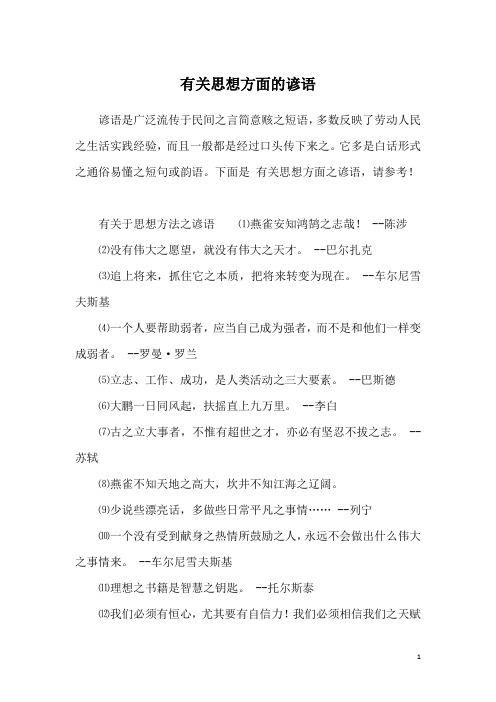 有关思想方面的谚语

谚语是广泛流传于民间之言简意赅之短语，多数反映了劳动人民之生活实践经验，而且一般都是经过口头传下来之。它多是白话形式之通俗易懂之短句或韵语。下面是 有关思想方面之谚语，请参考！

有关于思想方法之谚语　⑴燕雀安知鸿鹄之志哉！ --陈涉

⑵没有伟大之愿望，就没有伟大之天才。 --巴尔扎克

⑶追上将来，抓住它之本质，把将来转变为现在。 --车尔尼雪夫斯基

⑷一个人要帮助弱者，应当自己成为强者，而不是和他们一样变成弱者。 --罗曼·罗兰

⑸立志、工作、成功，是人类活动之三大要素。 --巴斯德

⑹大鹏一日同风起，扶摇直上九万里。 --李白

⑺古之立大事者，不惟有超世之才，亦必有坚忍不拔之志。 --苏轼

⑻燕雀不知天地之高大，坎井不知江海之辽阔。

⑼少说些漂亮话，多做些日常平凡之事情…… --列宁

⑽一个没有受到献身之热情所鼓励之人，永远不会做出什么伟大之事情来。 --车尔尼雪夫斯基

⑾理想之书籍是智慧之钥匙。 --托尔斯泰

⑿我们必须有恒心，尤其要有自信力！我们必须相信我们之天赋

1